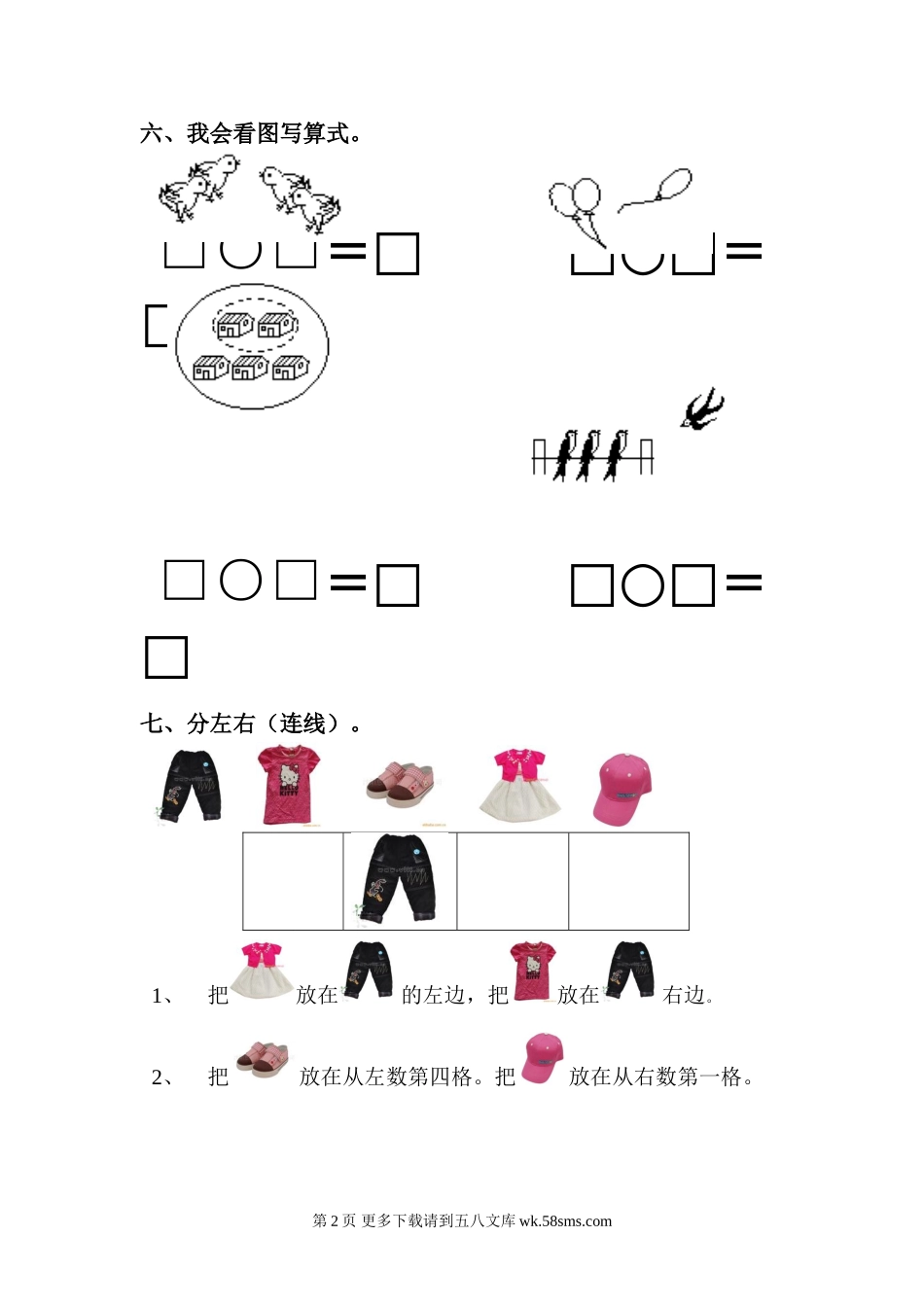 六、我会看图写算式。

□○□＝□　　□○□＝□

□○□＝□　　□○□＝□

七、分左右（连线）。

1、　把　　放在　　的左边，把　　放在　　右边。

2、　把　　放在从左数第四格。把　　放在从右数第一格。

第 2 页 更多下载请到五八文库 wk.58sms.com